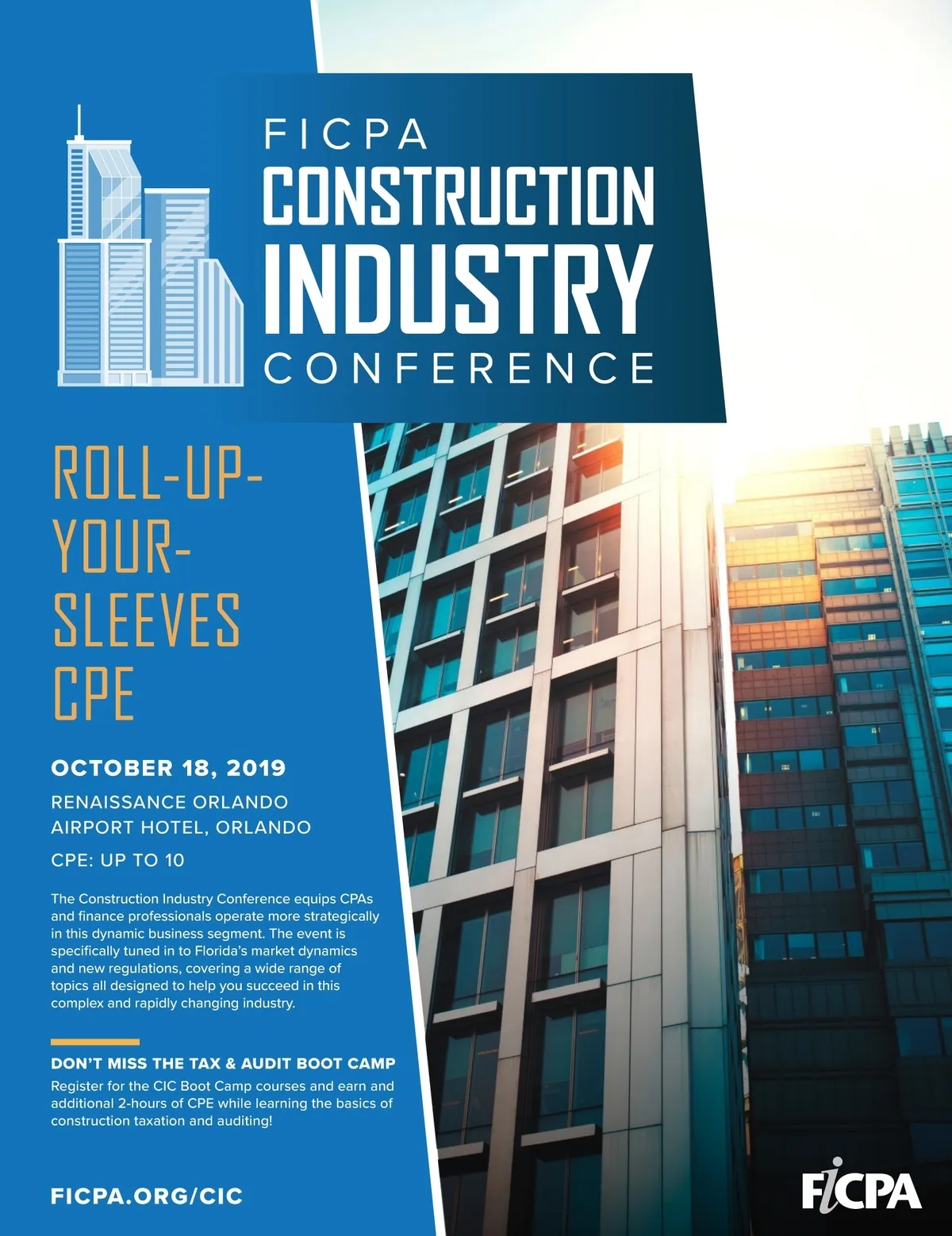 FICPA
CONSTRUCTION
INDUSTRY
CONFERENCE

ROLL-UP-
YOUR-
SLEEVES
CPE

OCTOBER 18, 2019

RENAISSANCE ORLANDO
AIRPORT HOTEL, ORLANDO

CPE: UP TO 10

The Construction Industry Conference equips CPAs and finance professionals operate more strategically in this dynamic business segment. The event is specifically tuned in to Florida's market dynamics and new regulations, covering a wide range of topics all designed to help you succeed in this complex and rapidly changing industry.

DON'T MISS THE TAX & AUDIT BOOT CAMP

Register for the CIC Boot Camp courses and earn and additional 2-hours of CPE while learning the basics of construction taxation and auditing!

FICPA.ORG/CIC

FICPA